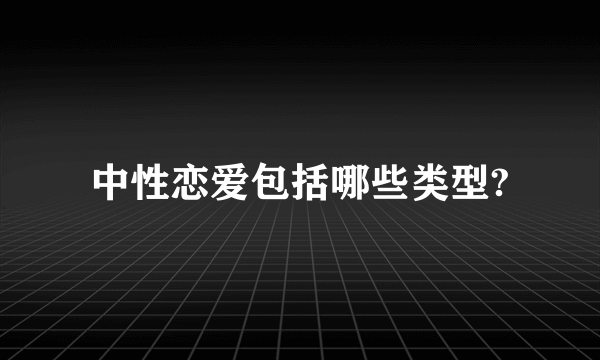 中性恋爱包括哪些类型?